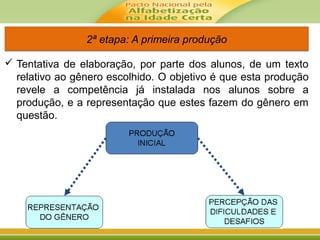 Pacto Nacional pela
Alfabetização
na Idade Certa

2ª etapa: A primeira produção

✓ Tentativa de elaboração, por parte dos alunos, de um texto relativo ao gênero escolhido. O objetivo é que esta produção revele a competência já instalada nos alunos sobre a produção, e a representação que estes fazem do gênero em questão.

PRODUÇÃO INICIAL

REPRESENTAÇÃO DO GÊNERO

PERCEPÇÃO DAS DIFICULDADES E DESAFIOS